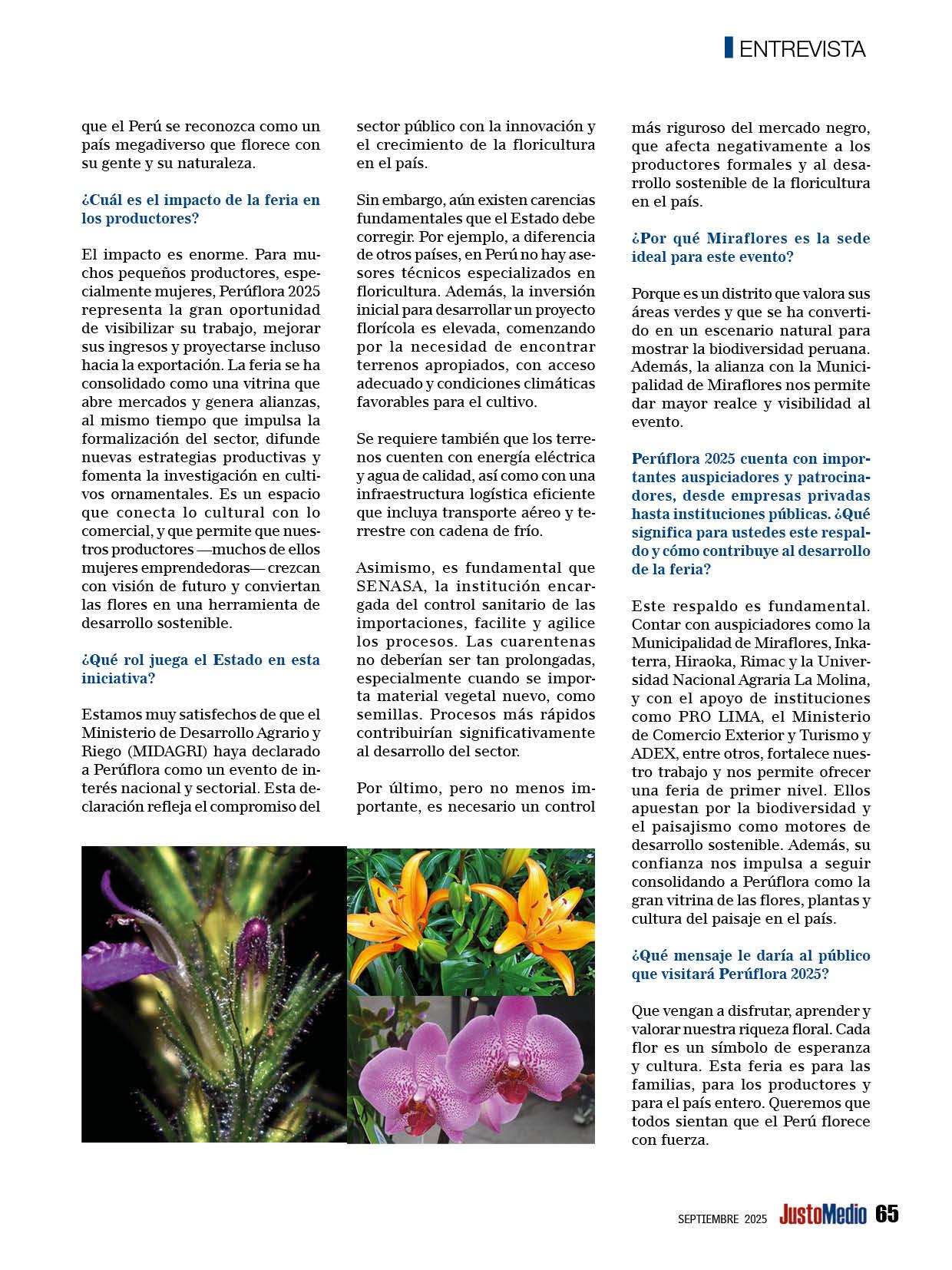 ENTREVISTA

que el Perú se reconozca como un país megadiverso que florece con su gente y su naturaleza.

¿Cuál es el impacto de la feria en los productores?

El impacto es enorme. Para muchos pequeños productores, especialmente mujeres, Perúflora 2025 representa la gran oportunidad de visibilizar su trabajo, mejorar sus ingresos y proyectarse incluso hacia la exportación. La feria se ha consolidado como una vitrina que abre mercados y genera alianzas, al mismo tiempo que impulsa la formalización del sector, difunde nuevas estrategias productivas y fomenta la investigación en cultivos ornamentales. Es un espacio que conecta lo cultural con lo comercial, y que permite que nuestros productores —muchos de ellos mujeres emprendedoras— crezcan con visión de futuro y conviertan las flores en una herramienta de desarrollo sostenible.

¿Qué rol juega el Estado en esta iniciativa?

Estamos muy satisfechos de que el Ministerio de Desarrollo Agrario y Riego (MIDAGRI) haya declarado a Perúflora como un evento de interés nacional y sectorial. Esta declaración refleja el compromiso del sector público con la innovación y el crecimiento de la floricultura en el país.

Sin embargo, aún existen carencias fundamentales que el Estado debe corregir. Por ejemplo, a diferencia de otros países, en Perú no hay asesores técnicos especializados en floricultura. Además, la inversión inicial para desarrollar un proyecto florícola es elevada, comenzando por la necesidad de encontrar terrenos apropiados, con acceso adecuado y condiciones climáticas favorables para el cultivo.

Se requiere también que los terrenos cuenten con energía eléctrica y agua de calidad, así como con una infraestructura logística eficiente que incluya transporte aéreo y terrestre con cadena de frío.

Asimismo, es fundamental que SENASA, la institución encargada del control sanitario de las importaciones, facilite y agilice los procesos. Las cuarentenas no deberían ser tan prolongadas, especialmente cuando se importa material vegetal nuevo, como semillas. Procesos más rápidos contribuirían significativamente al desarrollo del sector.

Por último, pero no menos importante, es necesario un control más riguroso del mercado negro, que afecta negativamente a los productores formales y al desarrollo sostenible de la floricultura en el país.

¿Por qué Miraflores es la sede ideal para este evento?

Porque es un distrito que valora sus áreas verdes y que se ha convertido en un escenario natural para mostrar la biodiversidad peruana. Además, la alianza con la Municipalidad de Miraflores nos permite dar mayor realce y visibilidad al evento.

Perúflora 2025 cuenta con importantes auspiciadores y patrocinadores, desde empresas privadas hasta instituciones públicas. ¿Qué significa para ustedes este respaldo y cómo contribuye al desarrollo de la feria?

Este respaldo es fundamental. Contar con auspiciadores como la Municipalidad de Miraflores, Inkaterra, Hiraoka, Rimac y la Universidad Nacional Agraria La Molina, y con el apoyo de instituciones como PRO LIMA, el Ministerio de Comercio Exterior y Turismo y ADEX, entre otros, fortalece nuestro trabajo y nos permite ofrecer una feria de primer nivel. Ellos apuestan por la biodiversidad y el paisajismo como motores de desarrollo sostenible. Además, su confianza nos impulsa a seguir consolidando a Perúflora como la gran vitrina de las flores, plantas y cultura del paisaje en el país.

¿Qué mensaje le daría al público que visitará Perúflora 2025?

Que vengan a disfrutar, aprender y valorar nuestra riqueza floral. Cada flor es un símbolo de esperanza y cultura. Esta feria es para las familias, para los productores y para el país entero. Queremos que todos sientan que el Perú florece con fuerza.

SEPTIEMBRE 2025 JustoMedio 65